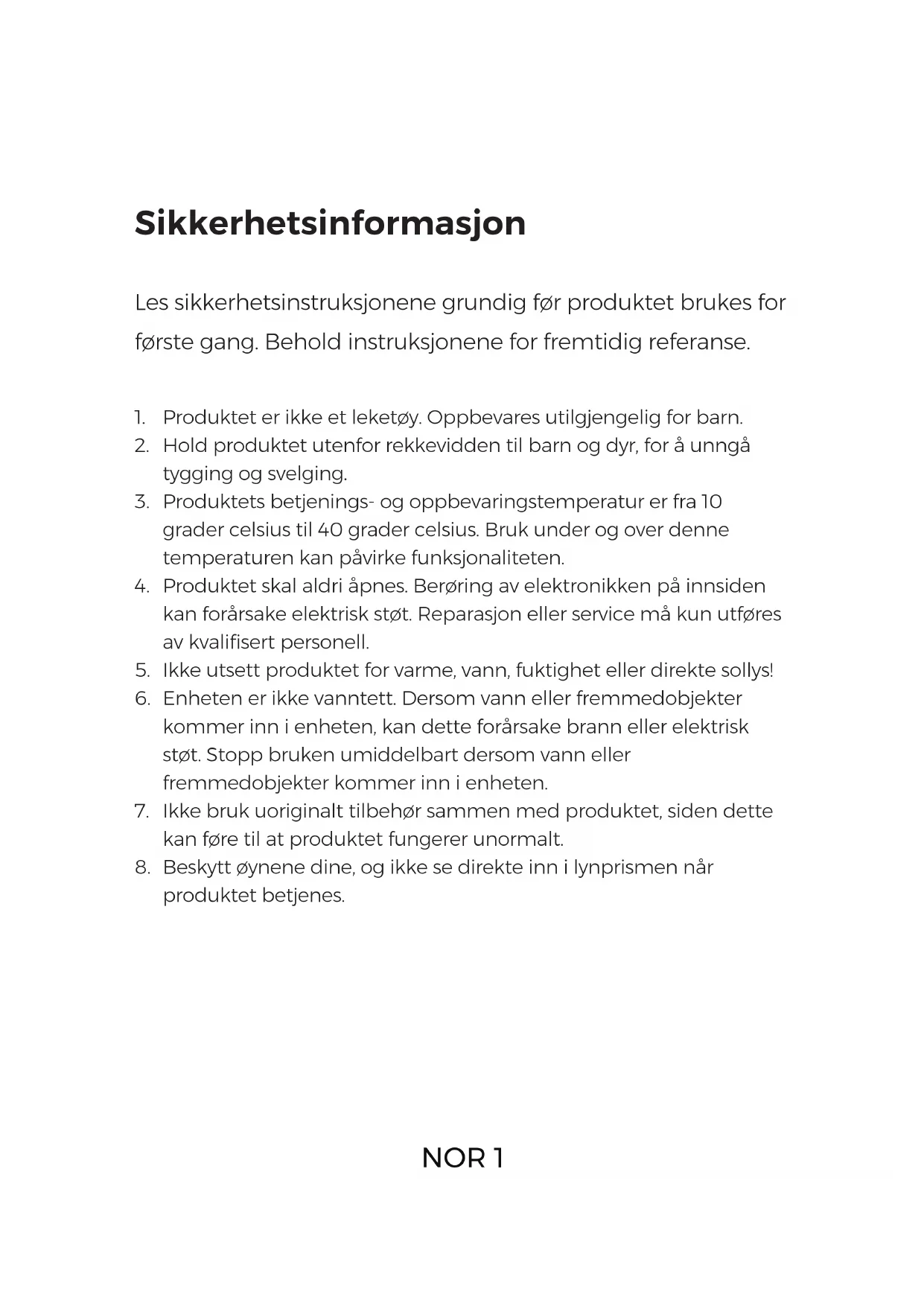 Sikkerhetsinformasjon

Les sikkerhetsinstruksjonene grundig før produktet brukes for første gang. Behold instruksjonene for fremtidig referanse.

1. Produktet er ikke et leketøy. Oppbevares utilgjengelig for barn.
2. Hold produktet utenfor rekkevidden til barn og dyr, for å unngå tygging og svelging.
3. Produktets betjenings- og oppbevaringstemperatur er fra 10 grader celsius til 40 grader celsius. Bruk under og over denne temperaturen kan påvirke funksjonaliteten.
4. Produktet skal aldri åpnes. Berøring av elektronikken på innsiden kan forårsake elektrisk støt. Reparasjon eller service må kun utføres av kvalifisert personell.
5. Ikke utsett produktet for varme, vann, fuktighet eller direkte sollys!
6. Enheten er ikke vanntett. Dersom vann eller fremmedobjekter kommer inn i enheten, kan dette forårsake brann eller elektrisk støt. Stopp bruken umiddelbart dersom vann eller fremmedobjekter kommer inn i enheten.
7. Ikke bruk uoriginalt tilbehør sammen med produktet, siden dette kan føre til at produktet fungerer unormalt.
8. Beskytt øynene dine, og ikke se direkte inn i lynprismen når produktet betjenes.

NOR 1